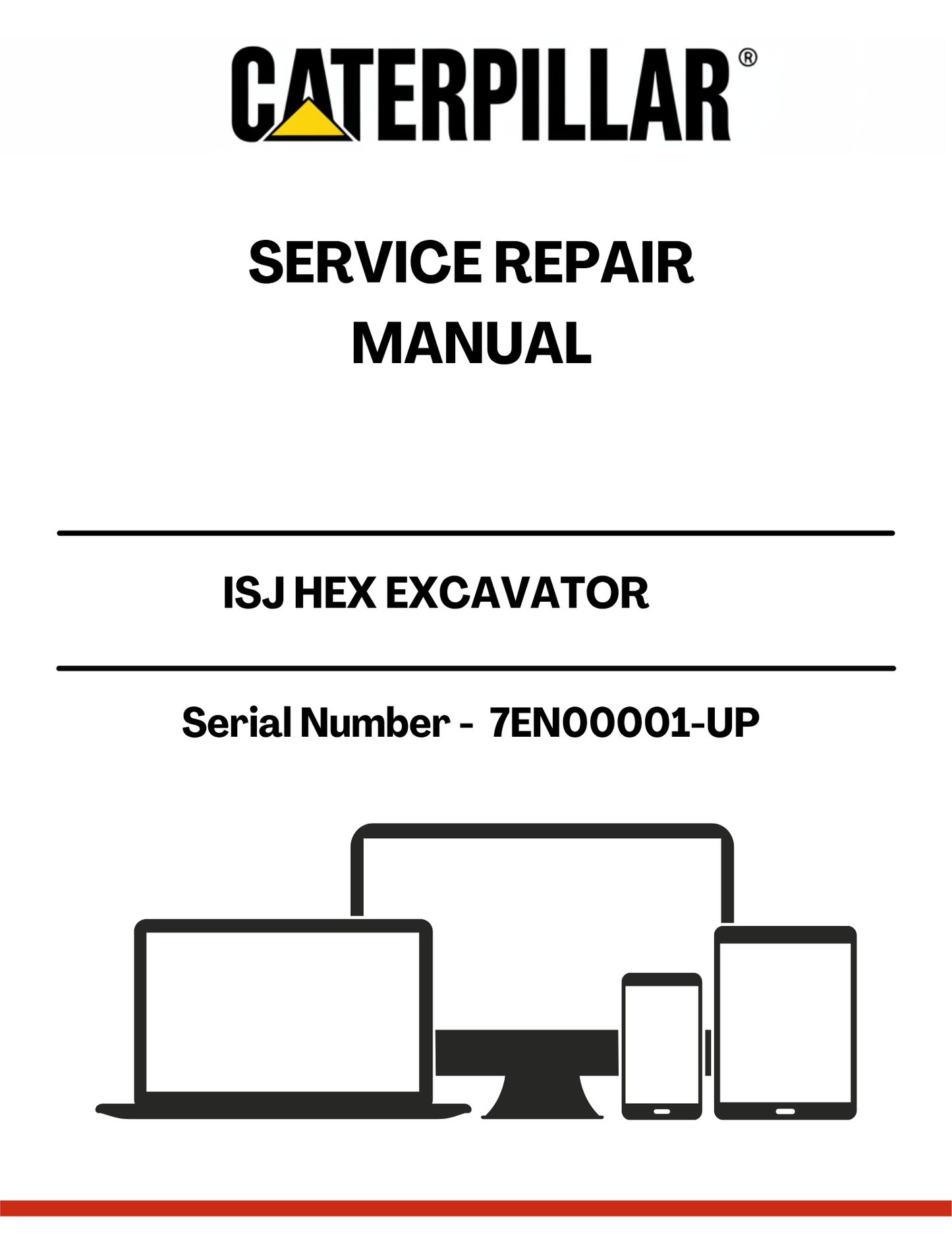 CATERPILLAR®

SERVICE REPAIR MANUAL

ISJ HEX EXCAVATOR

Serial Number - 7EN00001-UP